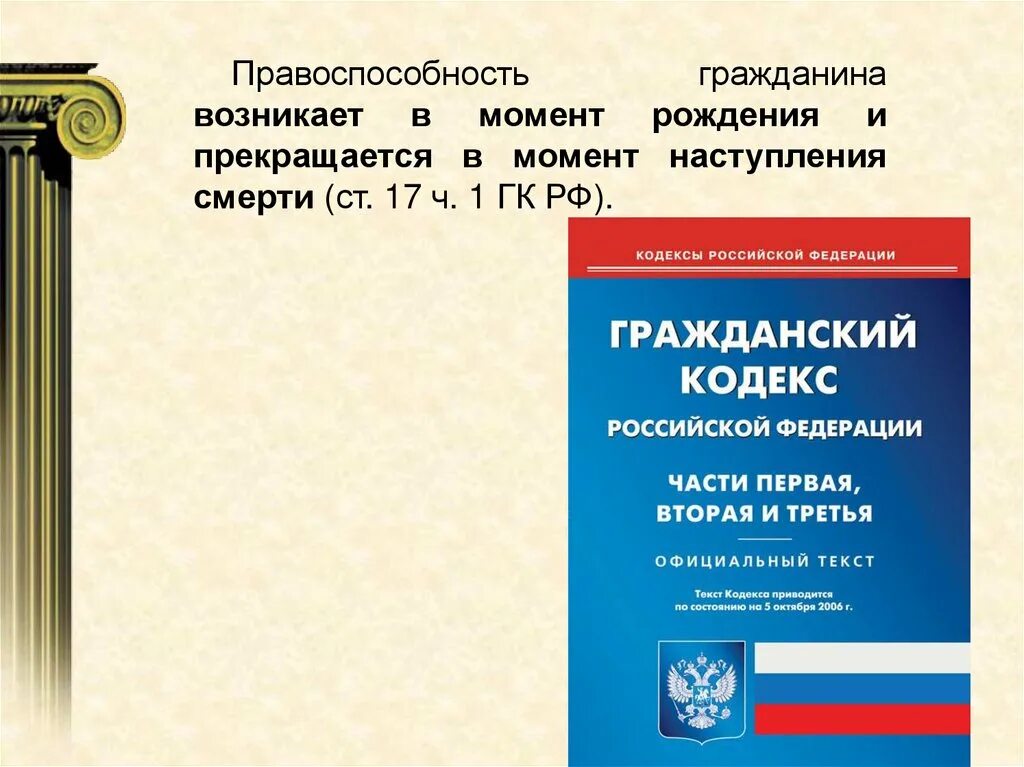 Правоспособность гражданина возникает в момент рождения и прекращается в момент наступления смерти (ст. 17 ч. 1 ГК РФ).

КОДЕКСЫ РОССИЙСКОЙ ФЕДЕРАЦИИ

ГРАЖДАНСКИЙ КОДЕКС

РОССИЙСКОЙ ФЕДЕРАЦИИ

ЧАСТИ ПЕРВАЯ, ВТОРАЯ И ТРЕТЬЯ

ОФИЦИАЛЬНЫЙ ТЕКСТ

Текст Кодекса приводится по состоянию на 5 октября 2006 г.